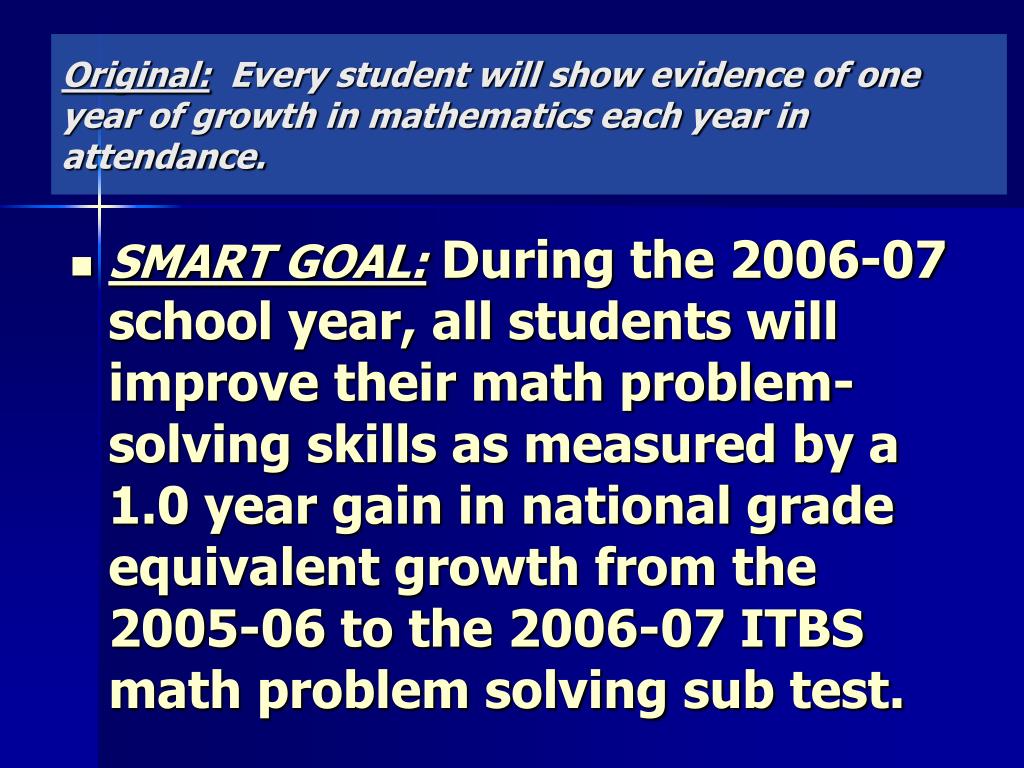 Original: Every student will show evidence of one year of growth in mathematics each year in attendance.

SMART GOAL: During the 2006-07 school year, all students will improve their math problem-solving skills as measured by a 1.0 year gain in national grade equivalent growth from the 2005-06 to the 2006-07 ITBS math problem solving sub test.